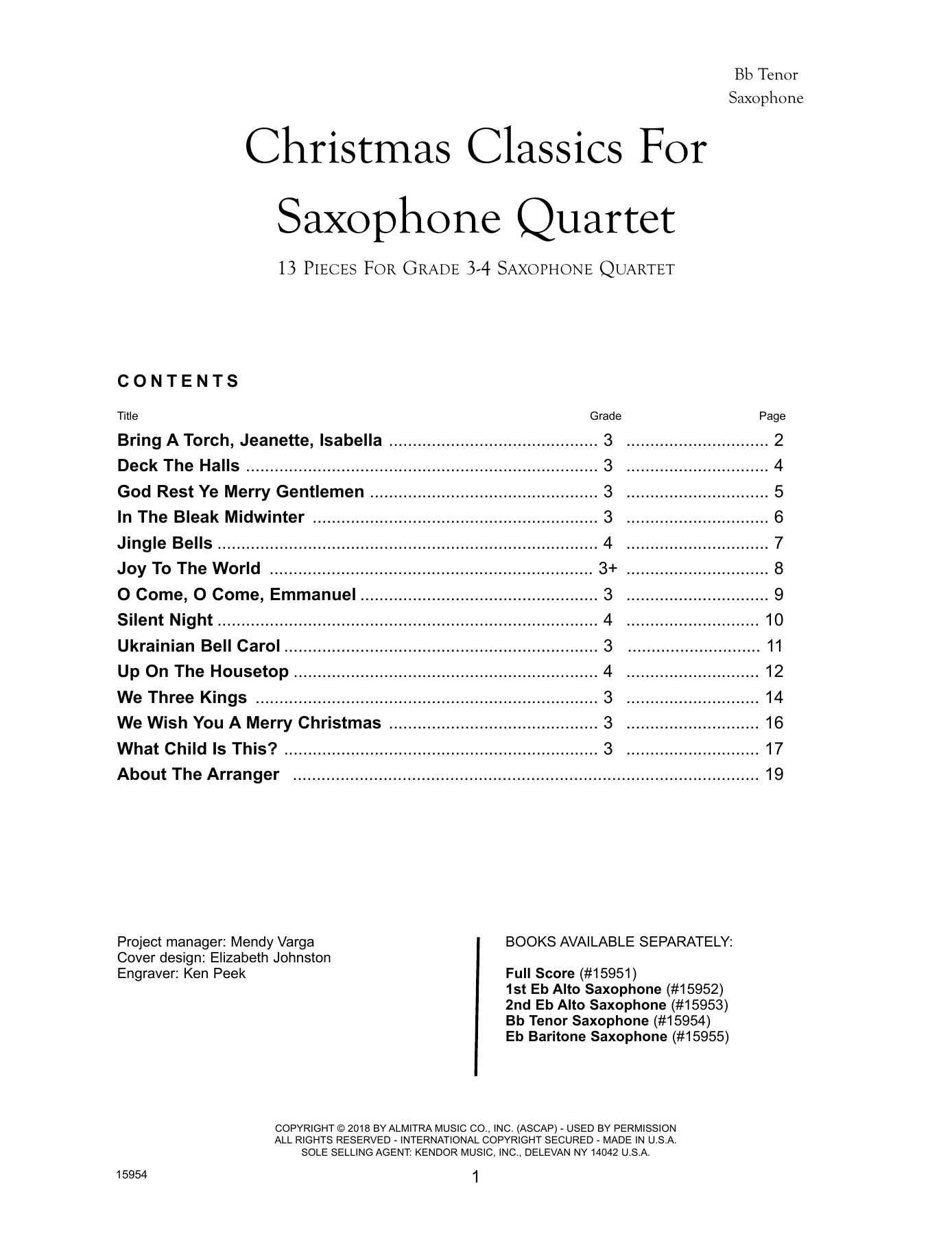 Bb Tenor
Saxophone

Christmas Classics For Saxophone Quartet

13 Pieces For Grade 3-4 Saxophone Quartet

CONTENTS

| Title | Grade | Page |
|---|---|---|
| Bring A Torch, Jeanette, Isabella | 3 | 2 |
| Deck The Halls | 3 | 4 |
| God Rest Ye Merry Gentlemen | 3 | 5 |
| In The Bleak Midwinter | 3 | 6 |
| Jingle Bells | 4 | 7 |
| Joy To The World | 3+ | 8 |
| O Come, O Come, Emmanuel | 3 | 9 |
| Silent Night | 4 | 10 |
| Ukrainian Bell Carol | 3 | 11 |
| Up On The Housetop | 4 | 12 |
| We Three Kings | 3 | 14 |
| We Wish You A Merry Christmas | 3 | 16 |
| What Child Is This? | 3 | 17 |
| About The Arranger | | 19 |

Project manager: Mendy Varga
Cover design: Elizabeth Johnston
Engraver: Ken Peek

BOOKS AVAILABLE SEPARATELY:

Full Score (#15951)
1st Eb Alto Saxophone (#15952)
2nd Eb Alto Saxophone (#15953)
Bb Tenor Saxophone (#15954)
Eb Baritone Saxophone (#15955)

COPYRIGHT © 2018 BY ALMITRA MUSIC CO., INC. (ASCAP) - USED BY PERMISSION
ALL RIGHTS RESERVED - INTERNATIONAL COPYRIGHT SECURED - MADE IN U.S.A.
SOLE SELLING AGENT: KENDOR MUSIC, INC., DELEVAN NY 14042 U.S.A.

15954

1